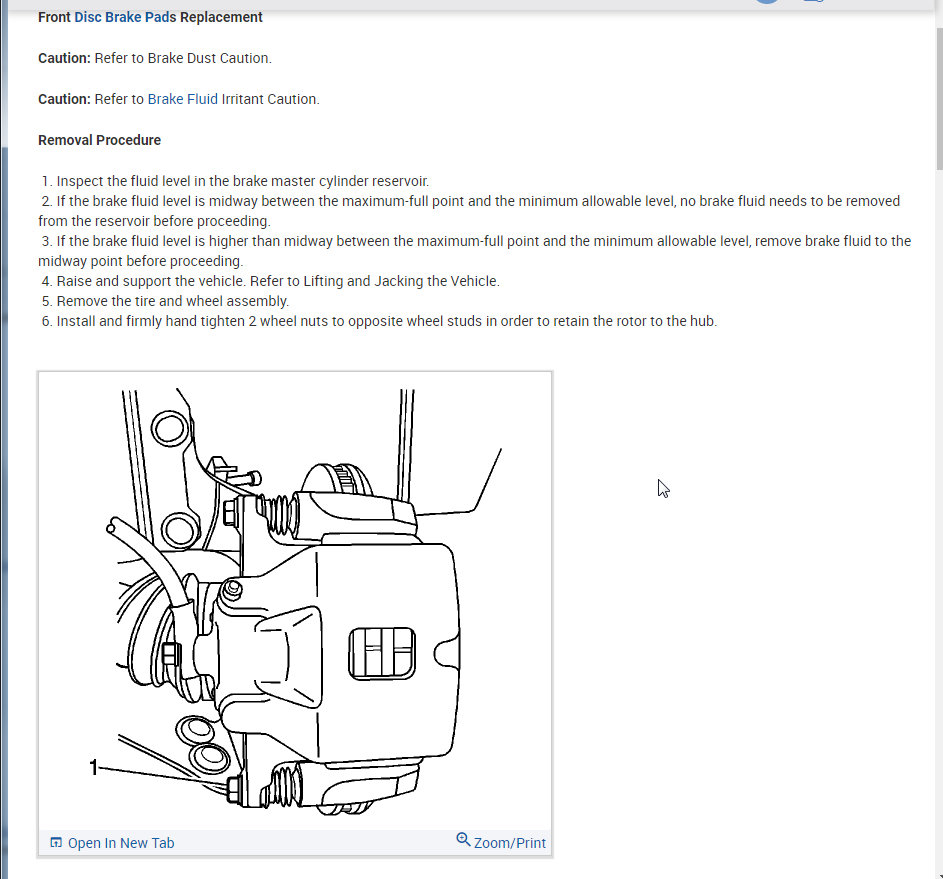 Front Disc Brake Pads Replacement

Caution: Refer to Brake Dust Caution.

Caution: Refer to Brake Fluid Irritant Caution.

Removal Procedure

1. Inspect the fluid level in the brake master cylinder reservoir.
2. If the brake fluid level is midway between the maximum-full point and the minimum allowable level, no brake fluid needs to be removed from the reservoir before proceeding.
3. If the brake fluid level is higher than midway between the maximum-full point and the minimum allowable level, remove brake fluid to the midway point before proceeding.
4. Raise and support the vehicle. Refer to Lifting and Jacking the Vehicle.
5. Remove the tire and wheel assembly.
6. Install and firmly hand tighten 2 wheel nuts to opposite wheel studs in order to retain the rotor to the hub.

1

Open In New Tab

Zoom/Print